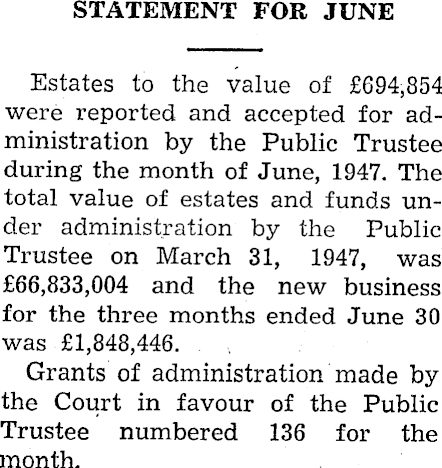 STATEMENT FOR JUNE

Estates to the value of £694,854 were reported and accepted for administration by the Public Trustee during the month of June, 1947. The total value of estates and funds under administration by the Public Trustee on March 31, 1947, was £66,833,004 and the new business for the three months ended June 30 was £1,848,446.

Grants of administration made by the Court in favour of the Public Trustee numbered 136 for the month.